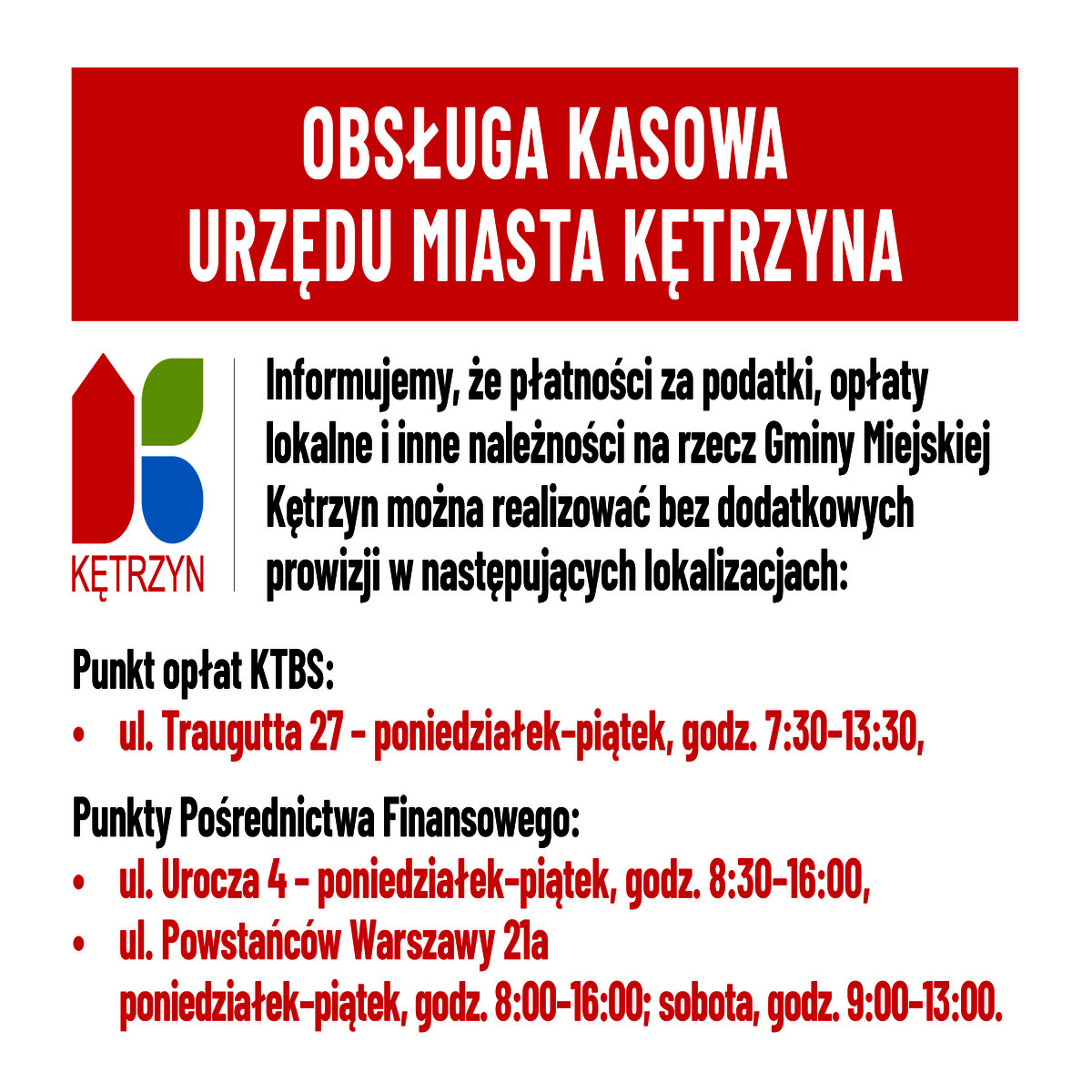 OBSŁUGA KASOWA
URZĘDU MIASTA KĘTRZYNA

KĘTRZYN

Informujemy, że płatności za podatki, opłaty lokalne i inne należności na rzecz Gminy Miejskiej Kętrzyn można realizować bez dodatkowych prowizji w następujących lokalizacjach:

Punkt opłat KTBS:
• ul. Traugutta 27 - poniedziałek-piątek, godz. 7:30-13:30,

Punkty Pośrednictwa Finansowego:
• ul. Urocza 4 - poniedziałek-piątek, godz. 8:30-16:00,
• ul. Powstańców Warszawy 21a
poniedziałek-piątek, godz. 8:00-16:00; sobota, godz. 9:00-13:00.